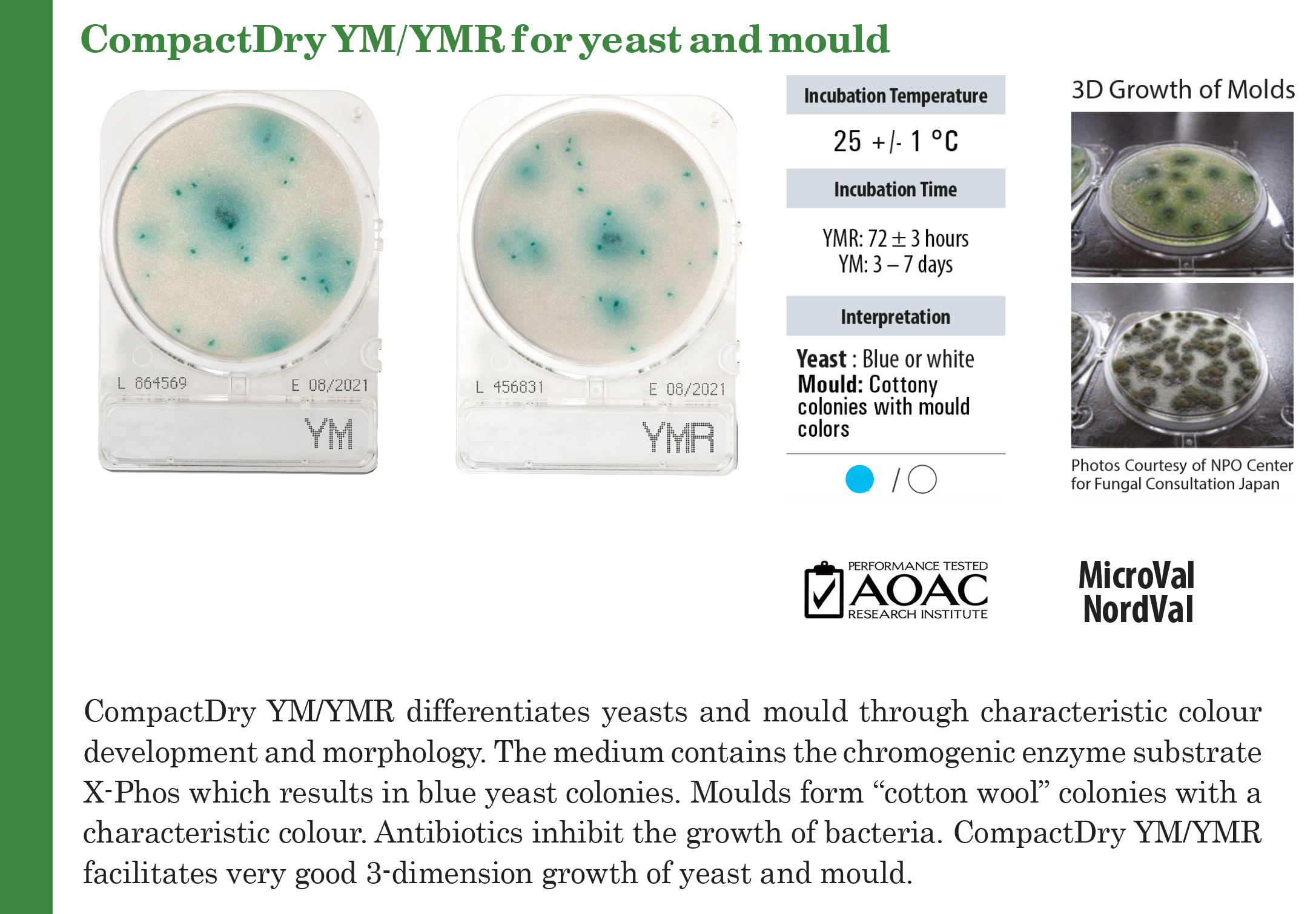 CompactDry YM/YMR for yeast and mould

L 864569 E 08/2021

YM

L 456831 E 08/2021

YMR

Incubation Temperature

25 +/- 1 °C

Incubation Time

YMR: 72 ± 3 hours
YM: 3 – 7 days

Interpretation

Yeast : Blue or white
Mould: Cottony colonies with mould colors

/

3D Growth of Molds

Photos Courtesy of NPO Center for Fungal Consultation Japan

PERFORMANCE TESTED
AOAC
RESEARCH INSTITUTE

MicroVal
NordVal

CompactDry YM/YMR differentiates yeasts and mould through characteristic colour development and morphology. The medium contains the chromogenic enzyme substrate X-Phos which results in blue yeast colonies. Moulds form “cotton wool” colonies with a characteristic colour. Antibiotics inhibit the growth of bacteria. CompactDry YM/YMR facilitates very good 3-dimension growth of yeast and mould.